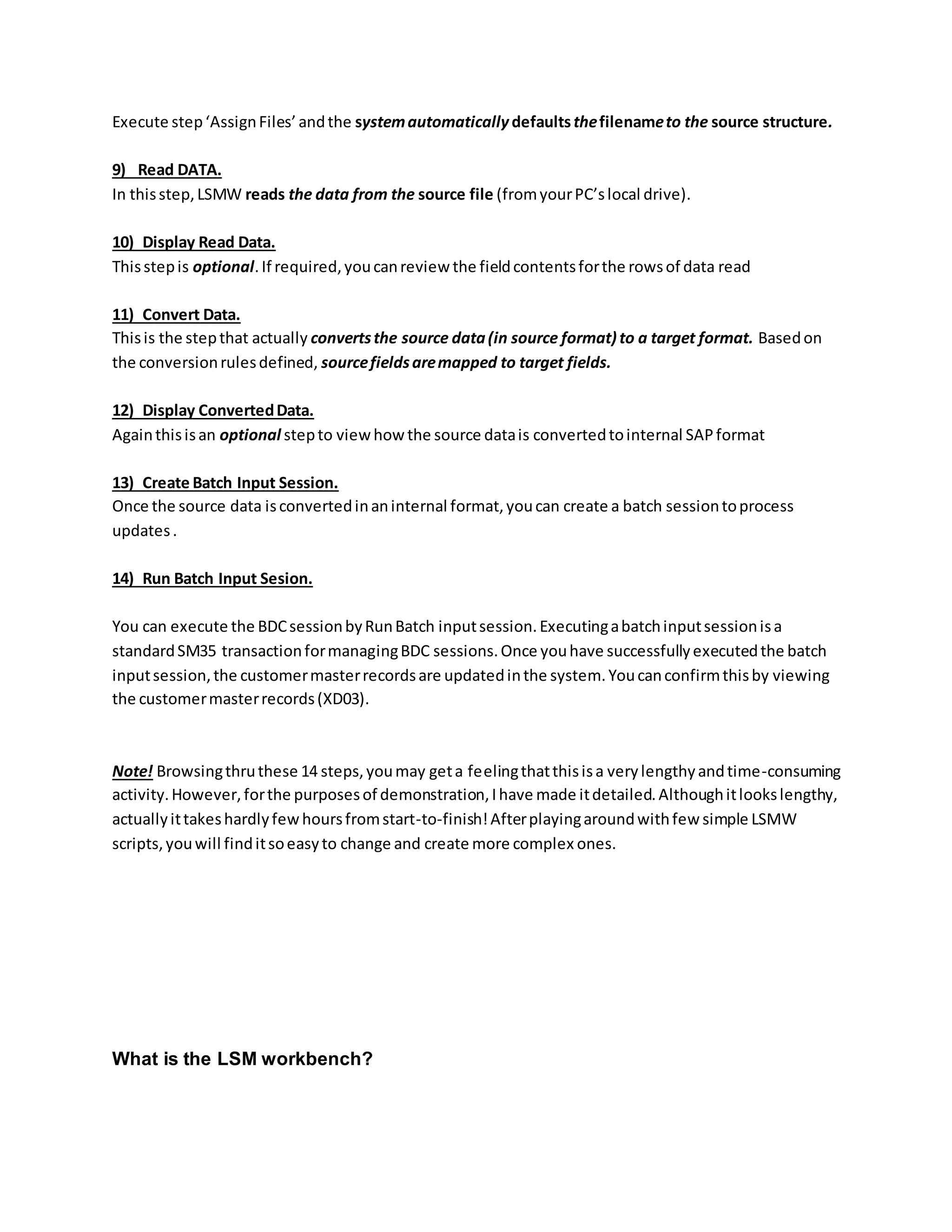 Execute step 'Assign Files' and the system automatically defaults the filename to the source structure.

9) Read DATA.
In this step, LSMW reads the data from the source file (from your PC's local drive).

10) Display Read Data.
This step is optional. If required, you can review the field contents for the rows of data read

11) Convert Data.
This is the step that actually converts the source data (in source format) to a target format. Based on the conversion rules defined, source fields are mapped to target fields.

12) Display Converted Data.
Again this is an optional step to view how the source data is converted to internal SAP format

13) Create Batch Input Session.
Once the source data is converted in an internal format, you can create a batch session to process updates .

14) Run Batch Input Sesion.

You can execute the BDC session by Run Batch input session. Executing a batch input session is a standard SM35 transaction for managing BDC sessions. Once you have successfully executed the batch input session, the customer master records are updated in the system. You can confirm this by viewing the customer master records (XD03).

Note! Browsing thru these 14 steps, you may get a feeling that this is a very lengthy and time-consuming activity. However, for the purposes of demonstration, I have made it detailed. Although it looks lengthy, actually it takes hardly few hours from start-to-finish! After playing around with few simple LSMW scripts, you will find it so easy to change and create more complex ones.

What is the LSM workbench?